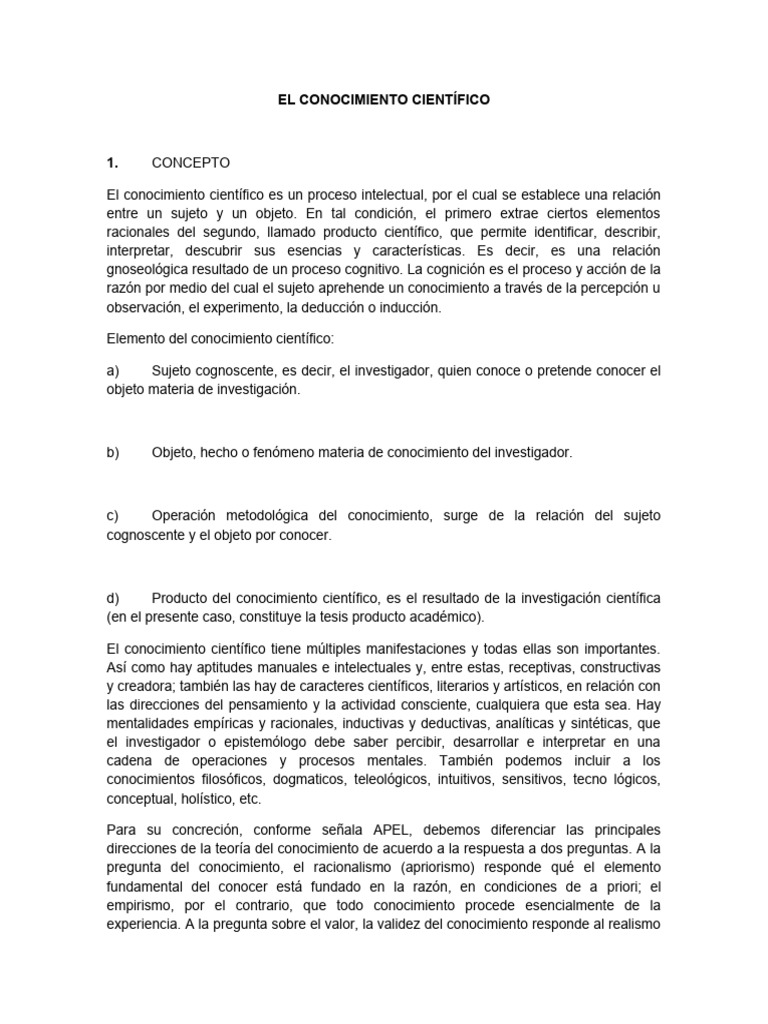 EL CONOCIMIENTO CIENTÍFICO

1. CONCEPTO

El conocimiento científico es un proceso intelectual, por el cual se establece una relación entre un sujeto y un objeto. En tal condición, el primero extrae ciertos elementos racionales del segundo, llamado producto científico, que permite identificar, describir, interpretar, descubrir sus esencias y características. Es decir, es una relación gnoseológica resultado de un proceso cognitivo. La cognición es el proceso y acción de la razón por medio del cual el sujeto aprehende un conocimiento a través de la percepción u observación, el experimento, la deducción o inducción.

Elemento del conocimiento científico:

a) Sujeto cognoscente, es decir, el investigador, quien conoce o pretende conocer el objeto materia de investigación.

b) Objeto, hecho o fenómeno materia de conocimiento del investigador.

c) Operación metodológica del conocimiento, surge de la relación del sujeto cognoscente y el objeto por conocer.

d) Producto del conocimiento científico, es el resultado de la investigación científica (en el presente caso, constituye la tesis producto académico).

El conocimiento científico tiene múltiples manifestaciones y todas ellas son importantes. Así como hay aptitudes manuales e intelectuales y, entre estas, receptivas, constructivas y creadora; también las hay de caracteres científicos, literarios y artísticos, en relación con las direcciones del pensamiento y la actividad consciente, cualquiera que esta sea. Hay mentalidades empíricas y racionales, inductivas y deductivas, analíticas y sintéticas, que el investigador o epistemólogo debe saber percibir, desarrollar e interpretar en una cadena de operaciones y procesos mentales. También podemos incluir a los conocimientos filosóficos, dogmaticos, teleológicos, intuitivos, sensitivos, tecno lógicos, conceptual, holístico, etc.

Para su concreción, conforme señala APEL, debemos diferenciar las principales direcciones de la teoría del conocimiento de acuerdo a la respuesta a dos preguntas. A la pregunta del conocimiento, el racionalismo (apriorismo) responde qué el elemento fundamental del conocer está fundado en la razón, en condiciones de a priori; el empirismo, por el contrario, que todo conocimiento procede esencialmente de la experiencia. A la pregunta sobre el valor, la validez del conocimiento responde al realismo